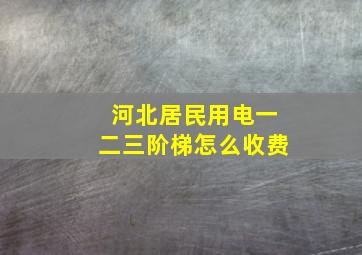 河北居民用电一二三阶梯怎么收费